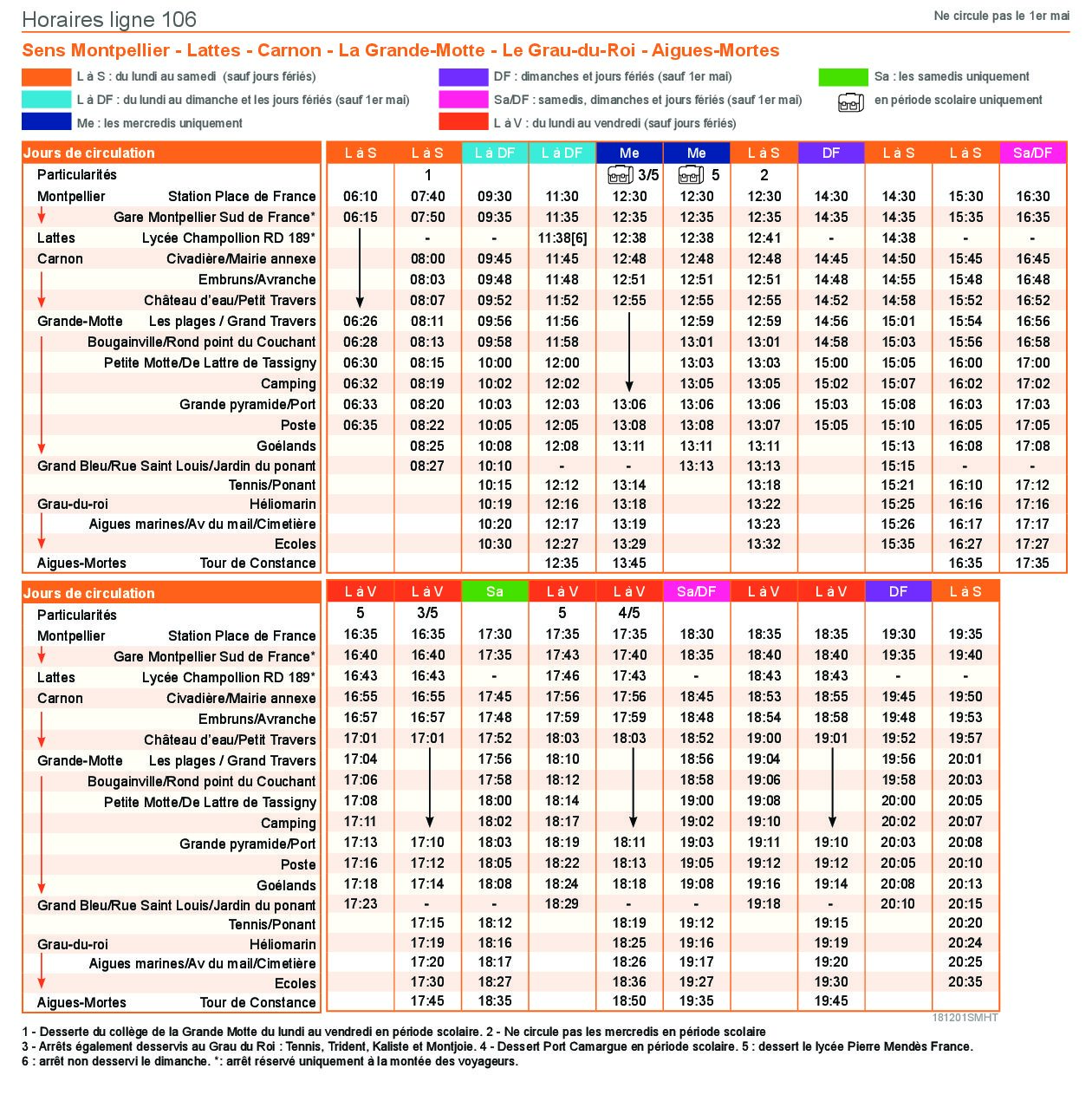 Horaires ligne 106

Ne circule pas le 1er mai

Sens Montpellier - Lattes - Carnon - La Grande-Motte - Le Grau-du-Roi - Aigues-Mortes

L à S : du lundi au samedi (sauf jours fériés)
L à DF : du lundi au dimanche et les jours fériés (sauf 1er mai)
Me : les mercredis uniquement
DF : dimanches et jours fériés (sauf 1er mai)
Sa/DF : samedis, dimanches et jours fériés (sauf 1er mai)
L à V : du lundi au vendredi (sauf jours fériés)
Sa : les samedis uniquement
en période scolaire uniquement

| Jours de circulation | | L à S | L à S | L à DF | L à DF | Me | Me | L à S | DF | L à S | L à S | Sa/DF |
|---|---|---|---|---|---|---|---|---|---|---|---|---|
| Particularités | | | 1 | | | 3/5 | 5 | 2 | | | | |
| Montpellier | Station Place de France | 06:10 | 07:40 | 09:30 | 11:30 | 12:30 | 12:30 | 12:30 | 14:30 | 14:30 | 15:30 | 16:30 |
| | Gare Montpellier Sud de France* | 06:15 | 07:50 | 09:35 | 11:35 | 12:35 | 12:35 | 12:35 | 14:35 | 14:35 | 15:35 | 16:35 |
| Lattes | Lycée Champollion RD 189* | | - | - | 11:38[6] | 12:38 | 12:38 | 12:41 | - | 14:38 | - | - |
| Carnon | Civadière/Mairie annexe | | 08:00 | 09:45 | 11:45 | 12:48 | 12:48 | 12:48 | 14:45 | 14:50 | 15:45 | 16:45 |
| | Embruns/Avranche | | 08:03 | 09:48 | 11:48 | 12:51 | 12:51 | 12:51 | 14:48 | 14:55 | 15:48 | 16:48 |
| | Château d'eau/Petit Travers | | 08:07 | 09:52 | 11:52 | 12:55 | 12:55 | 12:55 | 14:52 | 14:58 | 15:52 | 16:52 |
| Grande-Motte | Les plages / Grand Travers | 06:26 | 08:11 | 09:56 | 11:56 | | 12:59 | 12:59 | 14:56 | 15:01 | 15:54 | 16:56 |
| | Bougainville/Rond point du Couchant | 06:28 | 08:13 | 09:58 | 11:58 | | 13:01 | 13:01 | 14:58 | 15:03 | 15:56 | 16:58 |
| | Petite Motte/De Lattre de Tassigny | 06:30 | 08:15 | 10:00 | 12:00 | | 13:03 | 13:03 | 15:00 | 15:05 | 16:00 | 17:00 |
| | Camping | 06:32 | 08:19 | 10:02 | 12:02 | | 13:05 | 13:05 | 15:02 | 15:07 | 16:02 | 17:02 |
| | Grande pyramide/Port | 06:33 | 08:20 | 10:03 | 12:03 | 13:06 | 13:06 | 13:06 | 15:03 | 15:08 | 16:03 | 17:03 |
| | Poste | 06:35 | 08:22 | 10:05 | 12:05 | 13:08 | 13:08 | 13:07 | 15:05 | 15:10 | 16:05 | 17:05 |
| | Goélands | | 08:25 | 10:08 | 12:08 | 13:11 | 13:11 | 13:11 | | 15:13 | 16:08 | 17:08 |
| Grand Bleu/Rue Saint Louis/Jardin du ponant | | | 08:27 | 10:10 | - | - | 13:13 | 13:13 | | 15:15 | - | - |
| | Tennis/Ponant | | | 10:15 | 12:12 | 13:14 | | 13:18 | | 15:21 | 16:10 | 17:12 |
| Grau-du-roi | Héliomarin | | | 10:19 | 12:16 | 13:18 | | 13:22 | | 15:25 | 16:16 | 17:16 |
| | Aigues marines/Av du mail/Cimetière | | | 10:20 | 12:17 | 13:19 | | 13:23 | | 15:26 | 16:17 | 17:17 |
| | Ecoles | | | 10:30 | 12:27 | 13:29 | | 13:32 | | 15:35 | 16:27 | 17:27 |
| Aigues-Mortes | Tour de Constance | | | | 12:35 | 13:45 | | | | | 16:35 | 17:35 |

| Jours de circulation | | L à V | L à V | Sa | L à V | L à V | Sa/DF | L à V | L à V | DF | L à S |
|---|---|---|---|---|---|---|---|---|---|---|---|
| Particularités | | 5 | 3/5 | | 5 | 4/5 | | | | | |
| Montpellier | Station Place de France | 16:35 | 16:35 | 17:30 | 17:35 | 17:35 | 18:30 | 18:35 | 18:35 | 19:30 | 19:35 |
| | Gare Montpellier Sud de France* | 16:40 | 16:40 | 17:35 | 17:43 | 17:40 | 18:35 | 18:40 | 18:40 | 19:35 | 19:40 |
| Lattes | Lycée Champollion RD 189* | 16:43 | 16:43 | - | 17:46 | 17:43 | - | 18:43 | 18:43 | - | - |
| Carnon | Civadière/Mairie annexe | 16:55 | 16:55 | 17:45 | 17:56 | 17:56 | 18:45 | 18:53 | 18:55 | 19:45 | 19:50 |
| | Embruns/Avranche | 16:57 | 16:57 | 17:48 | 17:59 | 17:59 | 18:48 | 18:54 | 18:58 | 19:48 | 19:53 |
| | Château d'eau/Petit Travers | 17:01 | 17:01 | 17:52 | 18:03 | 18:03 | 18:52 | 19:00 | 19:01 | 19:52 | 19:57 |
| Grande-Motte | Les plages / Grand Travers | 17:04 | | 17:56 | 18:10 | | 18:56 | 19:04 | | 19:56 | 20:01 |
| | Bougainville/Rond point du Couchant | 17:06 | | 17:58 | 18:12 | | 18:58 | 19:06 | | 19:58 | 20:03 |
| | Petite Motte/De Lattre de Tassigny | 17:08 | | 18:00 | 18:14 | | 19:00 | 19:08 | | 20:00 | 20:05 |
| | Camping | 17:11 | | 18:02 | 18:17 | | 19:02 | 19:10 | | 20:02 | 20:07 |
| | Grande pyramide/Port | 17:13 | 17:10 | 18:03 | 18:19 | 18:11 | 19:03 | 19:11 | 19:10 | 20:03 | 20:08 |
| | Poste | 17:16 | 17:12 | 18:05 | 18:22 | 18:13 | 19:05 | 19:12 | 19:12 | 20:05 | 20:10 |
| | Goélands | 17:18 | 17:14 | 18:08 | 18:24 | 18:18 | 19:08 | 19:16 | 19:14 | 20:08 | 20:13 |
| Grand Bleu/Rue Saint Louis/Jardin du ponant | | 17:23 | - | - | 18:29 | - | - | 19:18 | - | 20:10 | 20:15 |
| | Tennis/Ponant | | 17:15 | 18:12 | | 18:19 | 19:12 | | 19:15 | | 20:20 |
| Grau-du-roi | Héliomarin | | 17:19 | 18:16 | | 18:25 | 19:16 | | 19:19 | | 20:24 |
| | Aigues marines/Av du mail/Cimetière | | 17:20 | 18:17 | | 18:26 | 19:17 | | 19:20 | | 20:25 |
| | Ecoles | | 17:30 | 18:27 | | 18:36 | 19:27 | | 19:30 | | 20:35 |
| Aigues-Mortes | Tour de Constance | | 17:45 | 18:35 | | 18:50 | 19:35 | | 19:45 | | |

181201SMHT

1 - Desserte du collège de la Grande Motte du lundi au vendredi en période scolaire. 2 - Ne circule pas les mercredis en période scolaire
3 - Arrêts également desservis au Grau du Roi : Tennis, Trident, Kaliste et Montjoie. 4 - Dessert Port Camargue en période scolaire. 5 : dessert le lycée Pierre Mendès France.
6 : arrêt non desservi le dimanche. *: arrêt réservé uniquement à la montée des voyageurs.